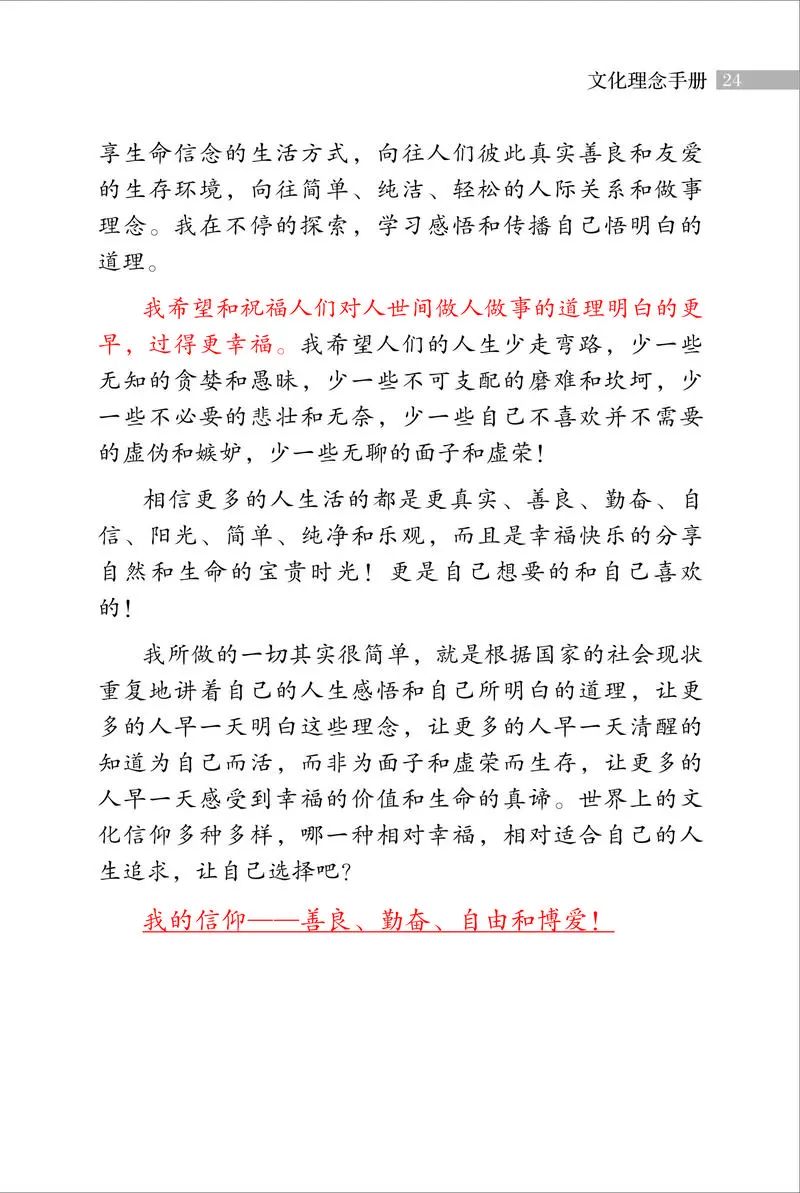 文化理念手册 24

享生命信念的生活方式，向往人们彼此真实善良和友爱的生存环境，向往简单、纯洁、轻松的人际关系和做事理念。我在不停的探索，学习感悟和传播自己悟明白的道理。

我希望和祝福人们对人世间做人做事的道理明白的更早，过得更幸福。我希望人们的人生少走弯路，少一些无知的贪婪和愚昧，少一些不可支配的磨难和坎坷，少一些不必要的悲壮和无奈，少一些自己不喜欢并不需要的虚伪和嫉妒，少一些无聊的面子和虚荣！

相信更多的人生活的都是更真实、善良、勤奋、自信、阳光、简单、纯净和乐观，而且是幸福快乐的分享自然和生命的宝贵时光！更是自己想要的和自己喜欢的！

我所做的一切其实很简单，就是根据国家的社会现状重复地讲着自己的人生感悟和自己所明白的道理，让更多的人早一天明白这些理念，让更多的人早一天清醒的知道为自己而活，而非为面子和虚荣而生存，让更多的人早一天感受到幸福的价值和生命的真谛。世界上的文化信仰多种多样，哪一种相对幸福，相对适合自己的人生追求，让自己选择吧？

我的信仰——善良、勤奋、自由和博爱！